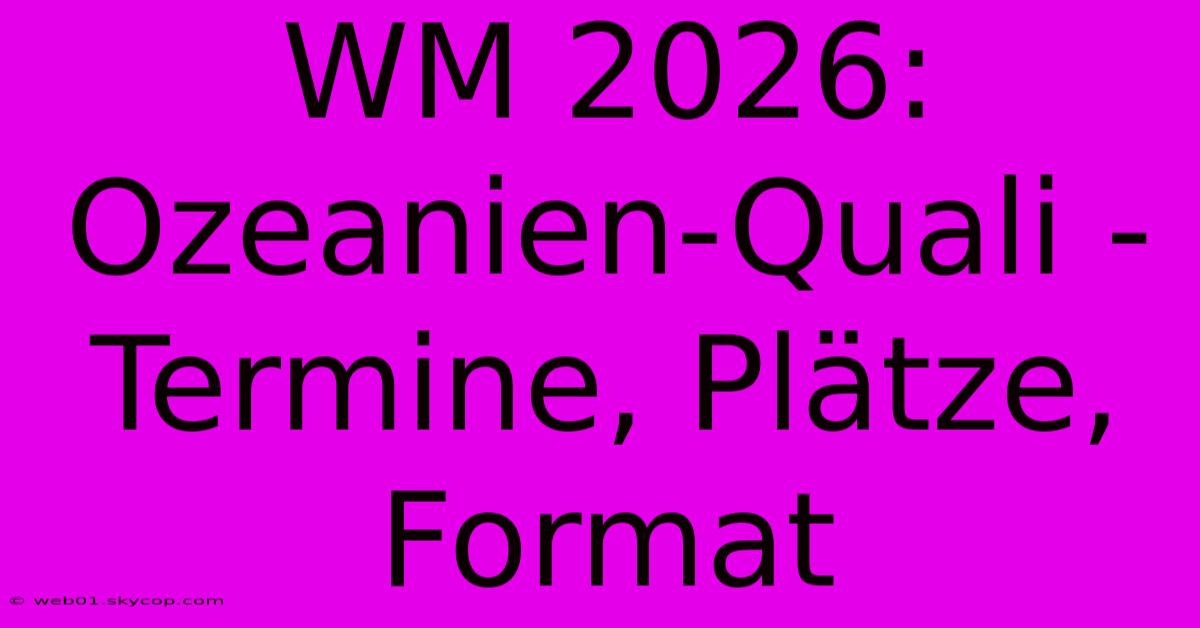 WM 2026: Ozeanien-Quali - Termine, Plätze, Format

© web01.skycop.com